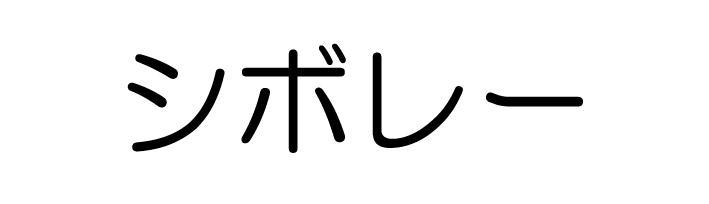 シボレー